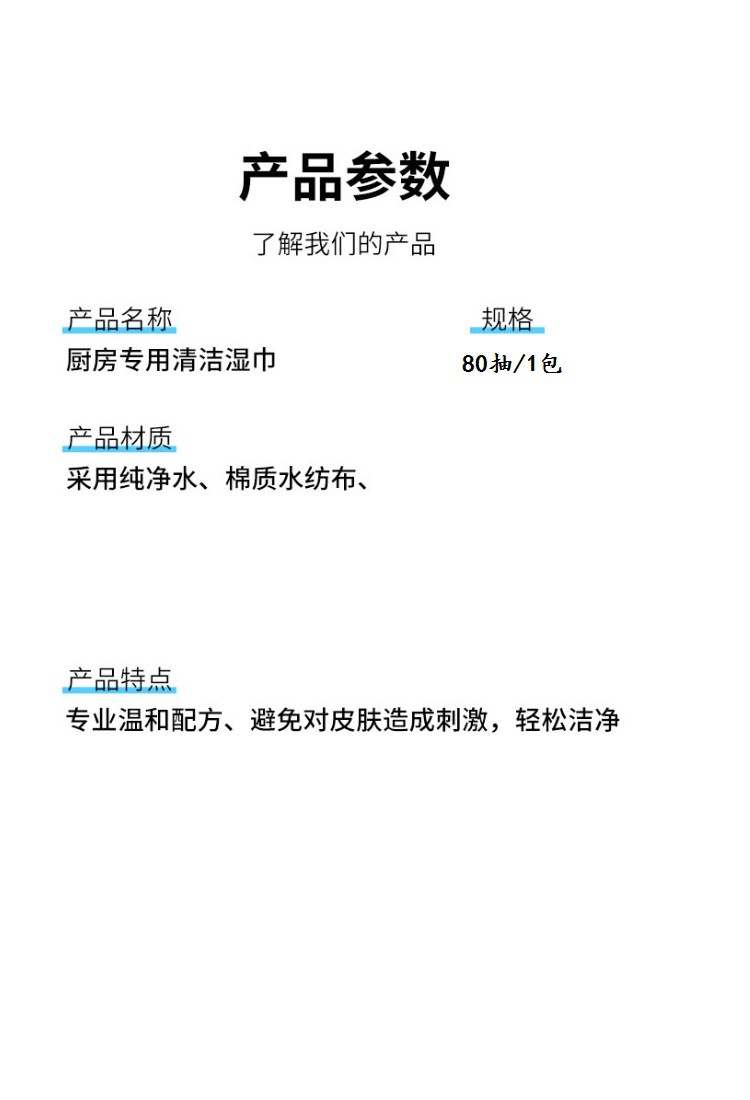 产品参数

了解我们的产品

产品名称
厨房专用清洁湿巾

规格
80抽/1包

产品材质
采用纯净水、棉质水纺布、

产品特点
专业温和配方、避免对皮肤造成刺激，轻松洁净